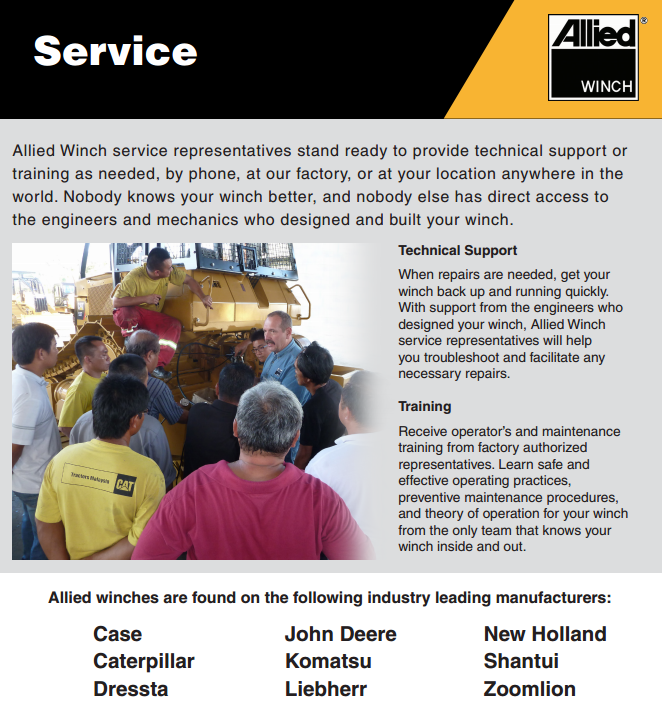 Service

Allied®
WINCH

Allied Winch service representatives stand ready to provide technical support or training as needed, by phone, at our factory, or at your location anywhere in the world. Nobody knows your winch better, and nobody else has direct access to the engineers and mechanics who designed and built your winch.

Tractors Malaysia CAT

Technical Support

When repairs are needed, get your winch back up and running quickly. With support from the engineers who designed your winch, Allied Winch service representatives will help you troubleshoot and facilitate any necessary repairs.

Training

Receive operator's and maintenance training from factory authorized representatives. Learn safe and effective operating practices, preventive maintenance procedures, and theory of operation for your winch from the only team that knows your winch inside and out.

Allied winches are found on the following industry leading manufacturers:

Case
Caterpillar
Dressta

John Deere
Komatsu
Liebherr

New Holland
Shantui
Zoomlion